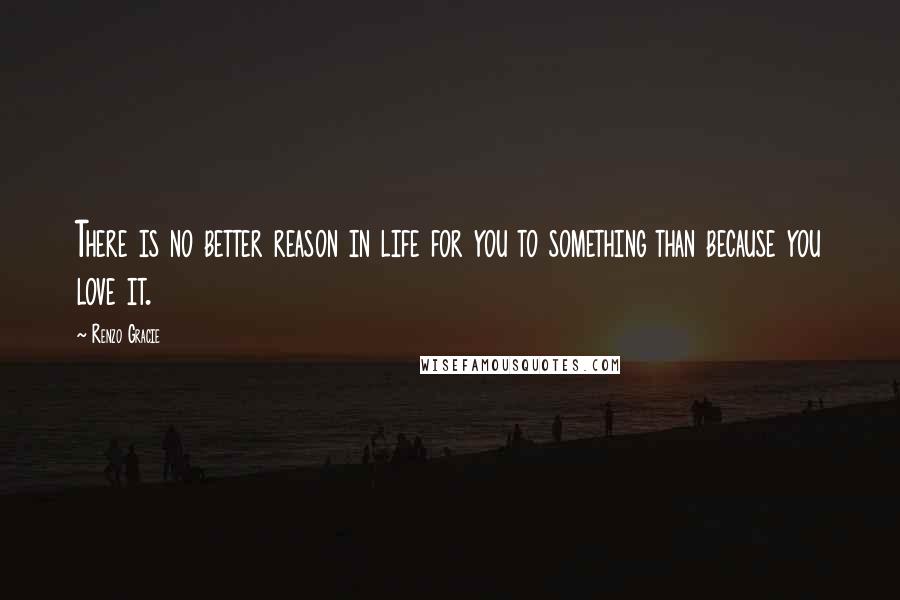 There is no better reason in life for you to something than because you love it.

~ Renzo Gracie

WISEFAMOUSQUOTES.COM